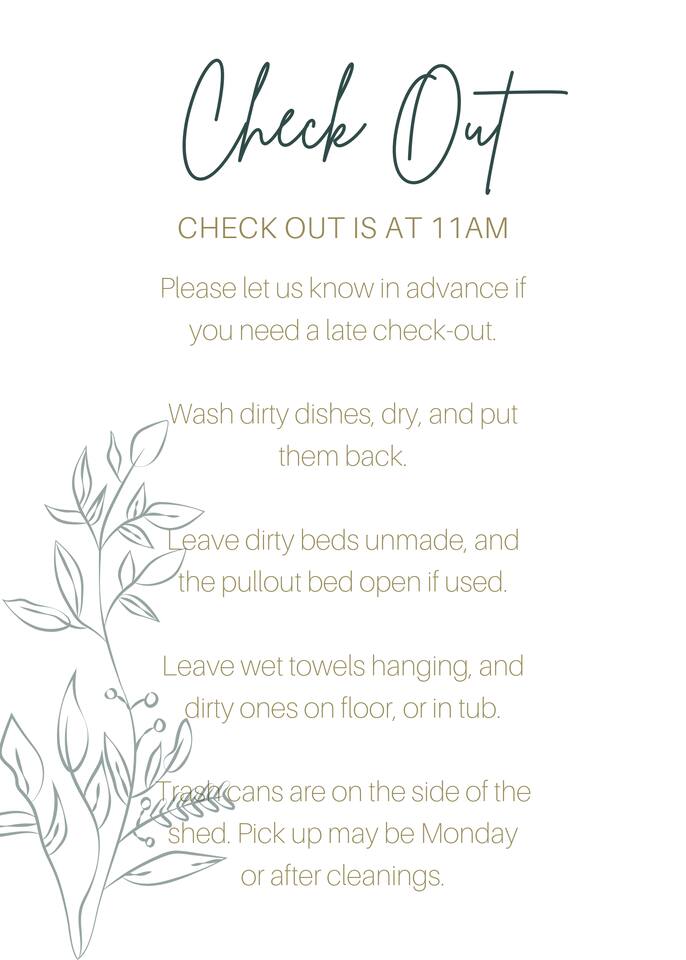 Check Out

CHECK OUT IS AT 11AM

Please let us know in advance if you need a late check-out.

Wash dirty dishes, dry, and put them back.

Leave dirty beds unmade, and the pullout bed open if used.

Leave wet towels hanging, and dirty ones on floor, or in tub.

Trash cans are on the side of the shed. Pick up may be Monday or after cleanings.